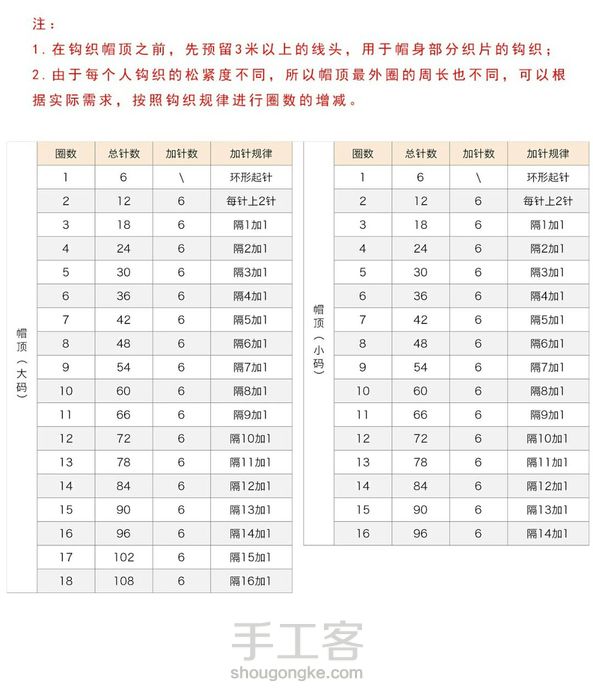 注：
1. 在钩织帽顶之前，先预留3米以上的线头，用于帽身部分织片的钩织；
2. 由于每个人钩织的松紧度不同，所以帽顶最外圈的周长也不同，可以根据实际需求，按照钩织规律进行圈数的增减。

帽顶（大码）

| 圈数 | 总针数 | 加针数 | 加针规律 |
|---|---|---|---|
| 1 | 6 | \ | 环形起针 |
| 2 | 12 | 6 | 每针上2针 |
| 3 | 18 | 6 | 隔1加1 |
| 4 | 24 | 6 | 隔2加1 |
| 5 | 30 | 6 | 隔3加1 |
| 6 | 36 | 6 | 隔4加1 |
| 7 | 42 | 6 | 隔5加1 |
| 8 | 48 | 6 | 隔6加1 |
| 9 | 54 | 6 | 隔7加1 |
| 10 | 60 | 6 | 隔8加1 |
| 11 | 66 | 6 | 隔9加1 |
| 12 | 72 | 6 | 隔10加1 |
| 13 | 78 | 6 | 隔11加1 |
| 14 | 84 | 6 | 隔12加1 |
| 15 | 90 | 6 | 隔13加1 |
| 16 | 96 | 6 | 隔14加1 |
| 17 | 102 | 6 | 隔15加1 |
| 18 | 108 | 6 | 隔16加1 |

帽顶（小码）

| 圈数 | 总针数 | 加针数 | 加针规律 |
|---|---|---|---|
| 1 | 6 | \ | 环形起针 |
| 2 | 12 | 6 | 每针上2针 |
| 3 | 18 | 6 | 隔1加1 |
| 4 | 24 | 6 | 隔2加1 |
| 5 | 30 | 6 | 隔3加1 |
| 6 | 36 | 6 | 隔4加1 |
| 7 | 42 | 6 | 隔5加1 |
| 8 | 48 | 6 | 隔6加1 |
| 9 | 54 | 6 | 隔7加1 |
| 10 | 60 | 6 | 隔8加1 |
| 11 | 66 | 6 | 隔9加1 |
| 12 | 72 | 6 | 隔10加1 |
| 13 | 78 | 6 | 隔11加1 |
| 14 | 84 | 6 | 隔12加1 |
| 15 | 90 | 6 | 隔13加1 |
| 16 | 96 | 6 | 隔14加1 |

手工客
shougongke.com